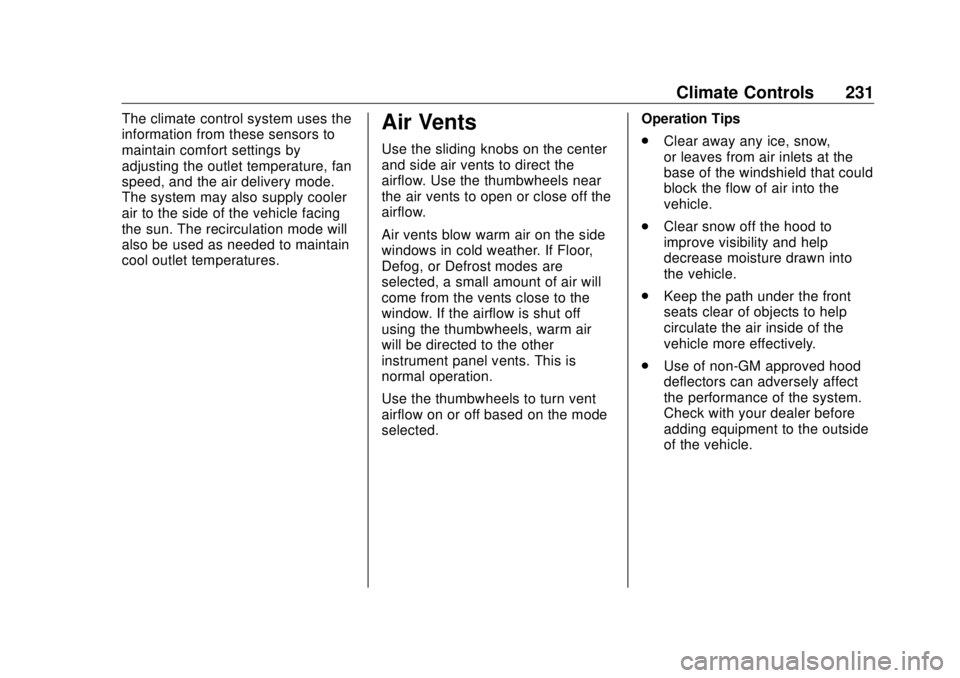 Climate Controls 231

The climate control system uses the information from these sensors to maintain comfort settings by adjusting the outlet temperature, fan speed, and the air delivery mode. The system may also supply cooler air to the side of the vehicle facing the sun. The recirculation mode will also be used as needed to maintain cool outlet temperatures.

Air Vents

Use the sliding knobs on the center and side air vents to direct the airflow. Use the thumbwheels near the air vents to open or close off the airflow.

Air vents blow warm air on the side windows in cold weather. If Floor, Defog, or Defrost modes are selected, a small amount of air will come from the vents close to the window. If the airflow is shut off using the thumbwheels, warm air will be directed to the other instrument panel vents. This is normal operation.

Use the thumbwheels to turn vent airflow on or off based on the mode selected.

Operation Tips

. Clear away any ice, snow, or leaves from air inlets at the base of the windshield that could block the flow of air into the vehicle.

. Clear snow off the hood to improve visibility and help decrease moisture drawn into the vehicle.

. Keep the path under the front seats clear of objects to help circulate the air inside of the vehicle more effectively.

. Use of non-GM approved hood deflectors can adversely affect the performance of the system. Check with your dealer before adding equipment to the outside of the vehicle.

carmanualsonline.info